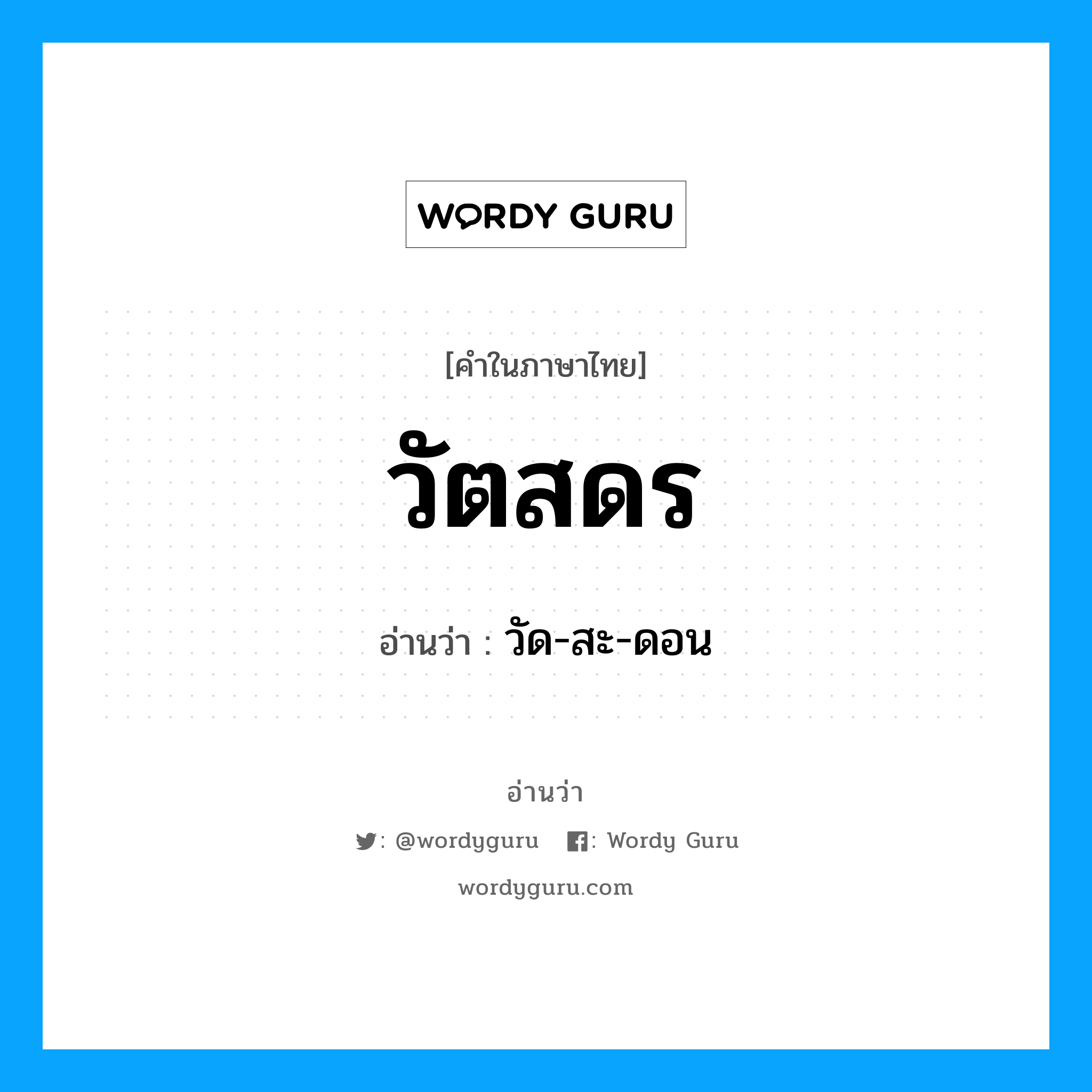 WORDY GURU

[คำในภาษาไทย]

วัตสดร

อ่านว่า : วัด-สะ-ดอน

อ่านว่า

: @wordyguru : Wordy Guru

wordyguru.com